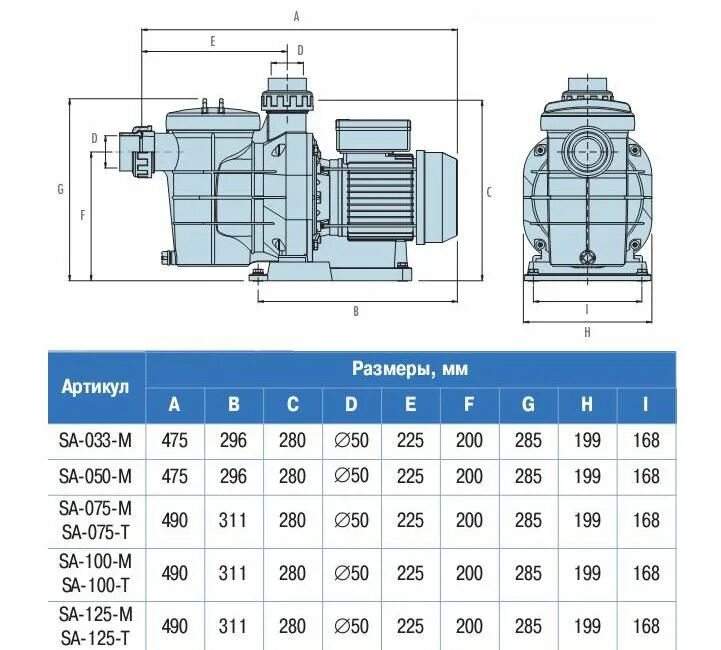 A
E
D
D
G
F
C
B
I
H

| Артикул | Размеры, мм | | | | | | | | |
|---|---|---|---|---|---|---|---|---|---|
| | A | B | C | D | E | F | G | H | I |
| SA-033-M | 475 | 296 | 280 | ∅50 | 225 | 200 | 285 | 199 | 168 |
| SA-050-M | 475 | 296 | 280 | ∅50 | 225 | 200 | 285 | 199 | 168 |
| SA-075-M SA-075-T | 490 | 311 | 280 | ∅50 | 225 | 200 | 285 | 199 | 168 |
| SA-100-M SA-100-T | 490 | 311 | 280 | ∅50 | 225 | 200 | 285 | 199 | 168 |
| SA-125-M SA-125-T | 490 | 311 | 280 | ∅50 | 225 | 200 | 285 | 199 | 168 |